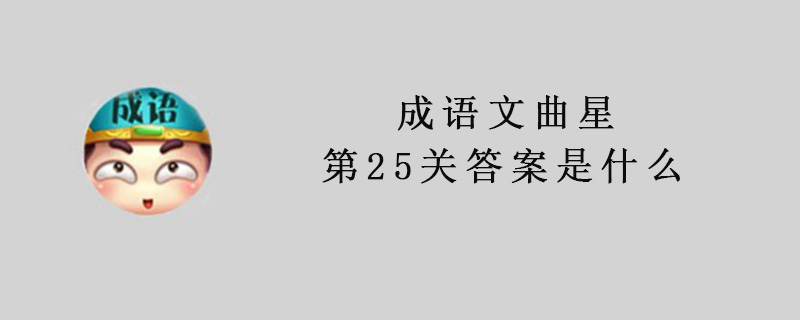 成语

成语文曲星
第25关答案是什么